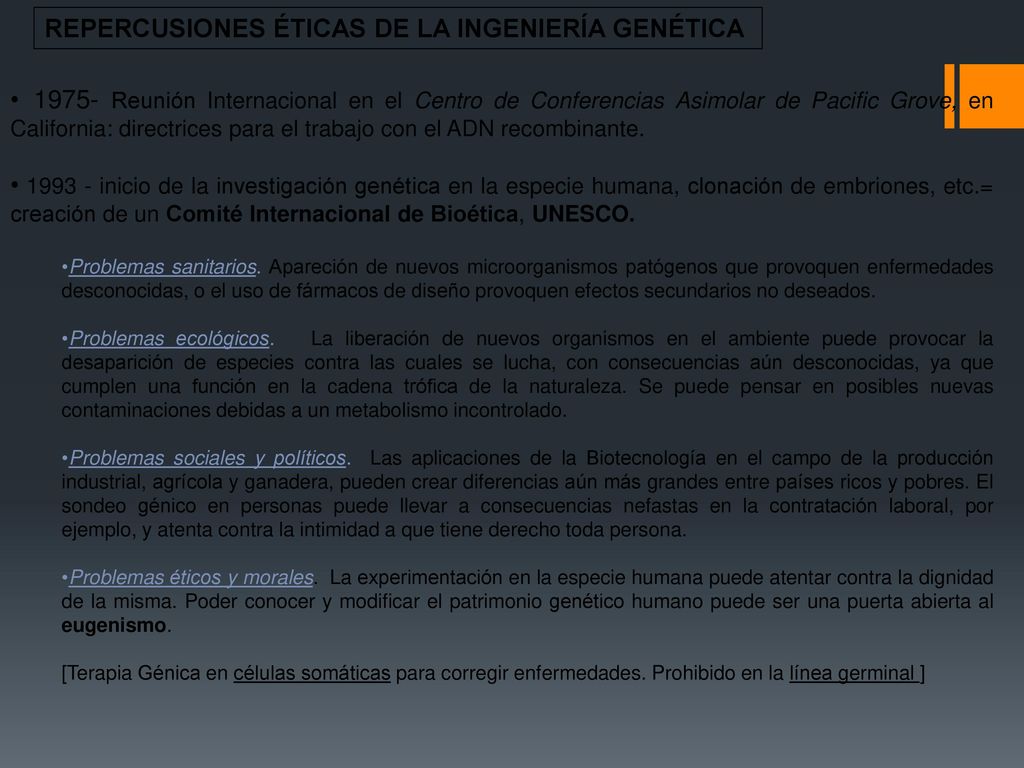 REPERCUSIONES ÉTICAS DE LA INGENIERÍA GENÉTICA

• 1975- Reunión Internacional en el Centro de Conferencias Asimolar de Pacific Grove, en California: directrices para el trabajo con el ADN recombinante.

• 1993 - inicio de la investigación genética en la especie humana, clonación de embriones, etc.= creación de un Comité Internacional de Bioética, UNESCO.

•Problemas sanitarios. Apareción de nuevos microorganismos patógenos que provoquen enfermedades desconocidas, o el uso de fármacos de diseño provoquen efectos secundarios no deseados.

•Problemas ecológicos. La liberación de nuevos organismos en el ambiente puede provocar la desaparición de especies contra las cuales se lucha, con consecuencias aún desconocidas, ya que cumplen una función en la cadena trófica de la naturaleza. Se puede pensar en posibles nuevas contaminaciones debidas a un metabolismo incontrolado.

•Problemas sociales y políticos. Las aplicaciones de la Biotecnología en el campo de la producción industrial, agrícola y ganadera, pueden crear diferencias aún más grandes entre países ricos y pobres. El sondeo génico en personas puede llevar a consecuencias nefastas en la contratación laboral, por ejemplo, y atenta contra la intimidad a que tiene derecho toda persona.

•Problemas éticos y morales. La experimentación en la especie humana puede atentar contra la dignidad de la misma. Poder conocer y modificar el patrimonio genético humano puede ser una puerta abierta al eugenismo.

[Terapia Génica en células somáticas para corregir enfermedades. Prohibido en la línea germinal ]